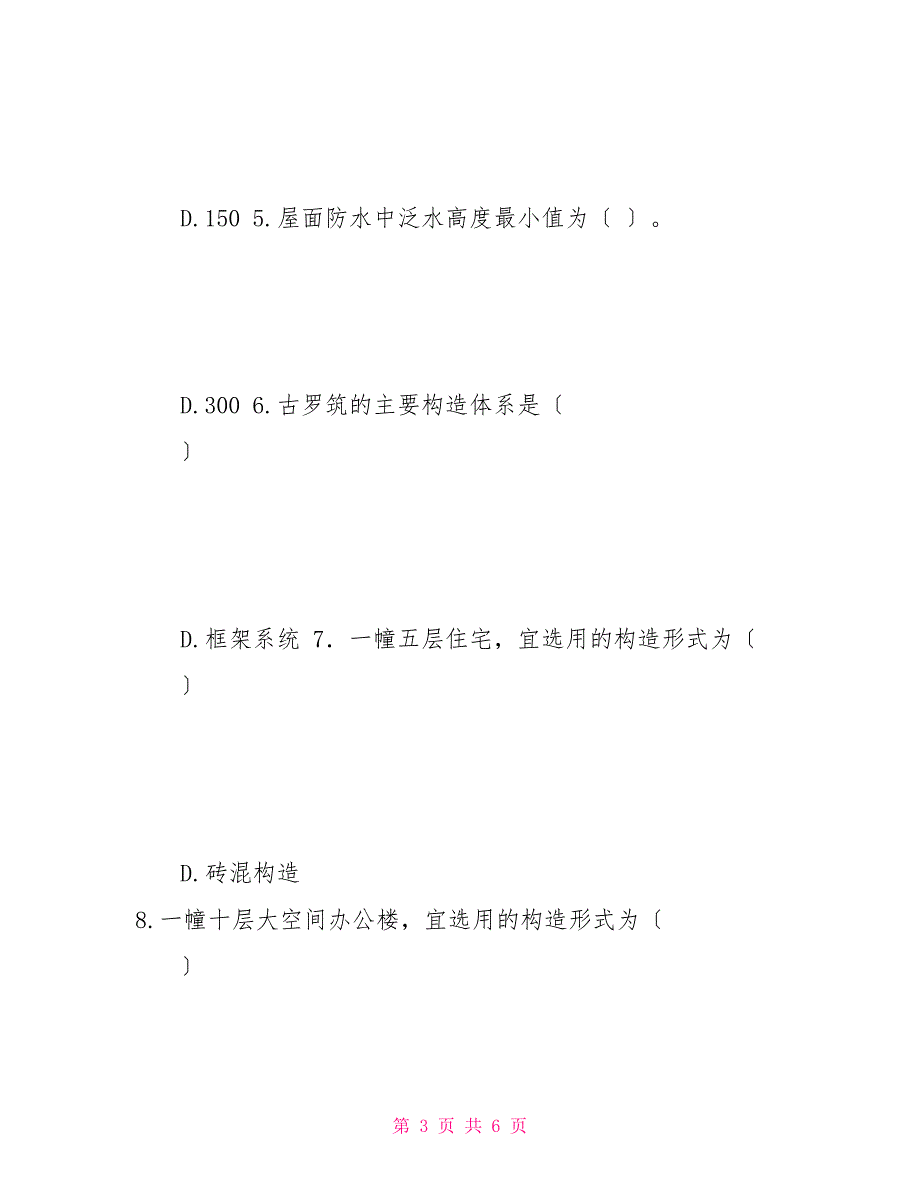 D.150 5.屋面防水中泛水高度最小值为〔 〕。

D.300 6.古罗筑的主要构造体系是〔 〕

D.框架系统 7. 一幢五层住宅，宜选用的构造形式为〔 〕

D.砖混构造

8.一幢十层大空间办公楼，宜选用的构造形式为〔 〕

第 3 页 共 6 页